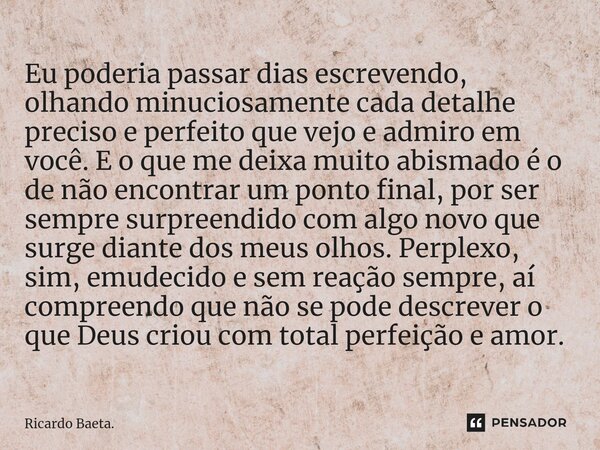 Eu poderia passar dias escrevendo, olhando minuciosamente cada detalhe preciso e perfeito que vejo e admiro em você. E o que me deixa muito abismado é o de não encontrar um ponto final, por ser sempre surpreendido com algo novo que surge diante dos meus olhos. Perplexo, sim, emudecido e sem reação sempre, aí compreendo que não se pode descrever o que Deus criou com total perfeição e amor.

Ricardo Baeta.

PENSADOR